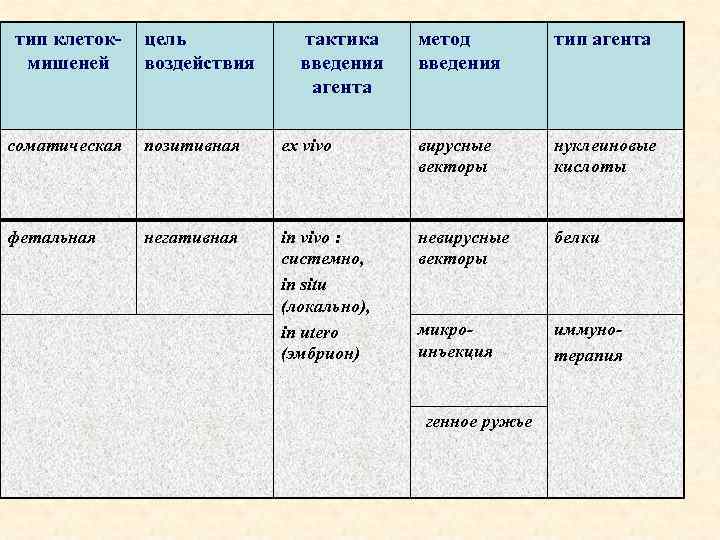 | тип клеток-мишеней | цель воздействия | тактика введения агента | метод введения | тип агента |
|---|---|---|---|---|
| соматическая | позитивная | ex vivo | вирусные векторы | нуклеиновые кислоты |
| фетальная | негативная | in vivo : системно, in situ (локально), in utero (эмбрион) | невирусные векторы | белки |
| | | | микро-инъекция | иммуно-терапия |
| | | | генное ружье | |